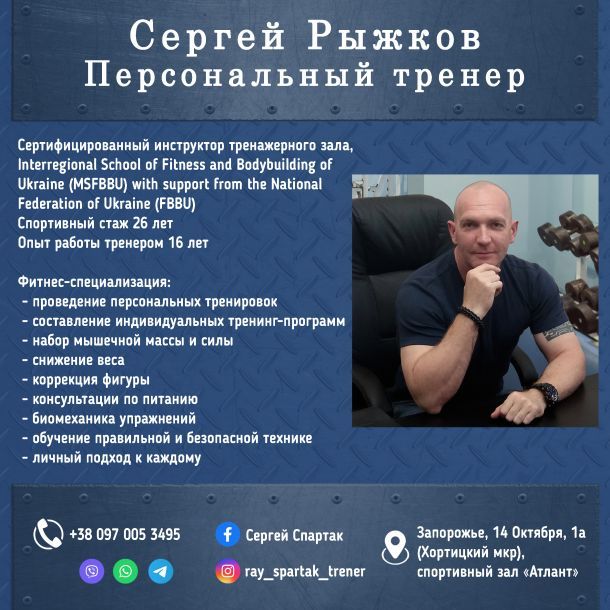 Сергей Рыжков
Персональный тренер

Сертифицированный инструктор тренажерного зала, Interregional School of Fitness and Bodybuilding of Ukraine (MSFBBU) with support from the National Federation of Ukraine (FBBU)
Спортивный стаж 26 лет
Опыт работы тренером 16 лет

Фитнес-специализация:
- проведение персональных тренировок
- составление индивидуальных тренинг-программ
- набор мышечной массы и силы
- снижение веса
- коррекция фигуры
- консультации по питанию
- биомеханика упражнений
- обучение правильной и безопасной технике
- личный подход к каждому

+38 097 005 3495

Сергей Спартак

ray_spartak_trener

Запорожье, 14 Октября, 1а (Хортицкий мкр), спортивный зал «Атлант»